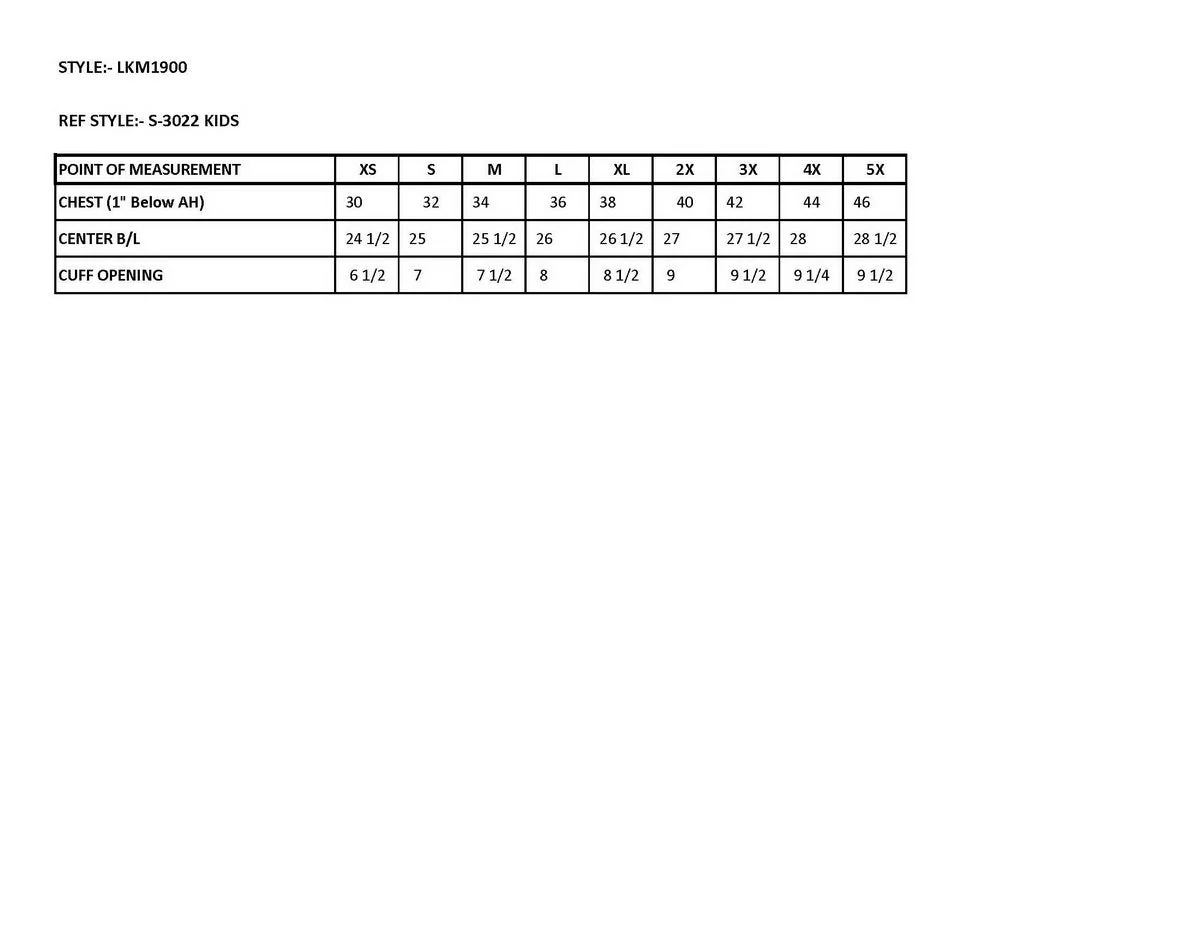 STYLE:- LKM1900

REF STYLE:- S-3022 KIDS

| POINT OF MEASUREMENT | XS | S | M | L | XL | 2X | 3X | 4X | 5X |
|---|---|---|---|---|---|---|---|---|---|
| CHEST (1" Below AH) | 30 | 32 | 34 | 36 | 38 | 40 | 42 | 44 | 46 |
| CENTER B/L | 24 1/2 | 25 | 25 1/2 | 26 | 26 1/2 | 27 | 27 1/2 | 28 | 28 1/2 |
| CUFF OPENING | 6 1/2 | 7 | 7 1/2 | 8 | 8 1/2 | 9 | 9 1/2 | 9 1/4 | 9 1/2 |